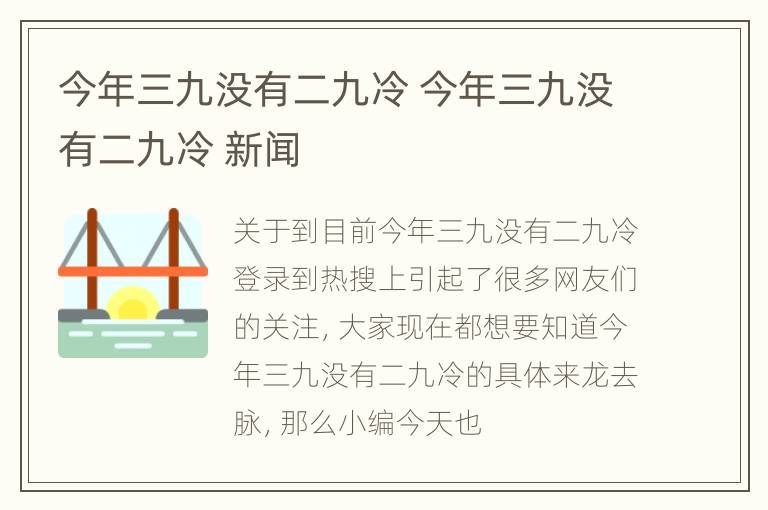 今年三九没有二九冷 今年三九没有二九冷 新闻

关于到目前今年三九没有二九冷登录到热搜上引起了很多网友们的关注, 大家现在都想要知道今年三九没有二九冷的具体来龙去脉, 那么小编今天也